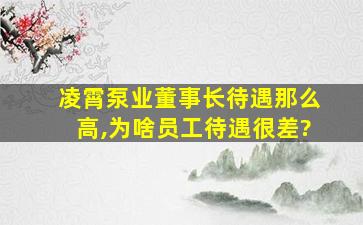 凌霄泵业董事长待遇那么高,为啥员工待遇很差?